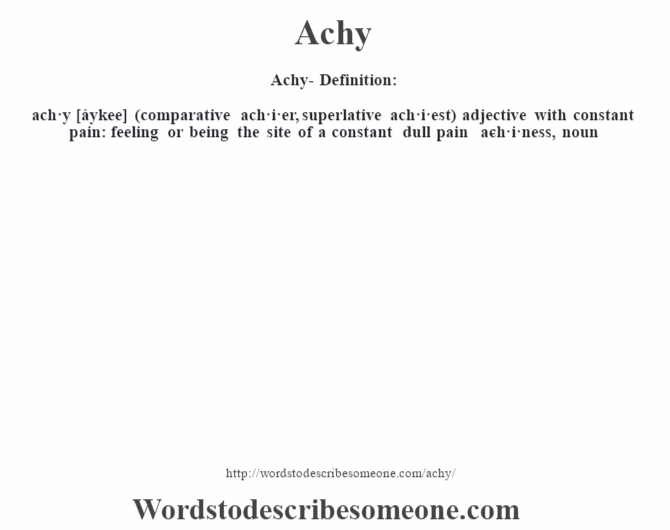 Achy

Achy- Definition:

ach·y [áykee] (comparative ach·i·er, superlative ach·i·est) adjective with constant pain: feeling or being the site of a constant dull pain ach·i·ness, noun

http://wordstodescribesomeone.com/achy/

Wordstodescribesomeone.com